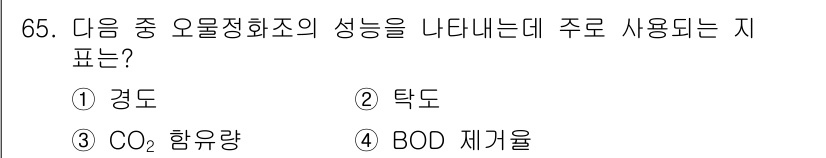 65. 다음 중 오물정화조의 성능을 나타내는데 주로 사용되는 지표는?

① 경도
② 탁도
③ $CO_2$ 함유량
④ BOD 제거율